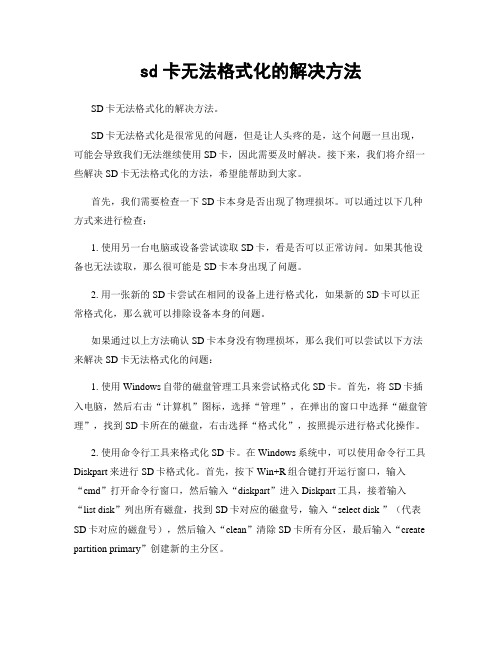 sd 卡无法格式化的解决方法

SD卡无法格式化的解决方法。

SD卡无法格式化是很常见的问题，但是让人头疼的是，这个问题一旦出现，可能会导致我们无法继续使用SD卡，因此需要及时解决。接下来，我们将介绍一些解决SD卡无法格式化的方法，希望能帮助到大家。

首先，我们需要检查一下SD卡本身是否出现了物理损坏。可以通过以下几种方式来进行检查：

1. 使用另一台电脑或设备尝试读取SD卡，看是否可以正常访问。如果其他设备也无法读取，那么很可能是SD卡本身出现了问题。

2. 用一张新的SD卡尝试在相同的设备上进行格式化，如果新的SD卡可以正常格式化，那么就可以排除设备本身的问题。

如果通过以上方法确认SD卡本身没有物理损坏，那么我们可以尝试以下方法来解决SD卡无法格式化的问题：

1. 使用Windows自带的磁盘管理工具来尝试格式化SD卡。首先，将SD卡插入电脑，然后右击“计算机”图标，选择“管理”，在弹出的窗口中选择“磁盘管理”，找到SD卡所在的磁盘，右击选择“格式化”，按照提示进行格式化操作。

2. 使用命令行工具来格式化SD卡。在Windows系统中，可以使用命令行工具Diskpart来进行SD卡格式化。首先，按下Win+R组合键打开运行窗口，输入“cmd”打开命令行窗口，然后输入“diskpart”进入Diskpart工具，接着输入“list disk”列出所有磁盘，找到SD卡对应的磁盘号，输入“select disk ”（代表SD卡对应的磁盘号），然后输入“clean”清除SD卡所有分区，最后输入“create partition primary”创建新的主分区。